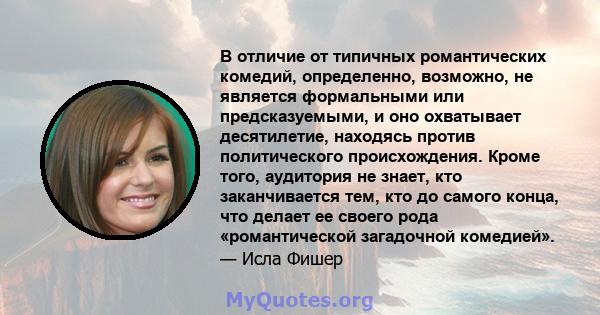 В отличие от типичных романтических комедий, определенно, возможно, не является формальными или предсказуемыми, и оно охватывает десятилетие, находясь против политического происхождения. Кроме того, аудитория не знает, кто заканчивается тем, кто до самого конца, что делает ее своего рода «романтической загадочной комедией».
— Исла Фишер

MyQuotes.org